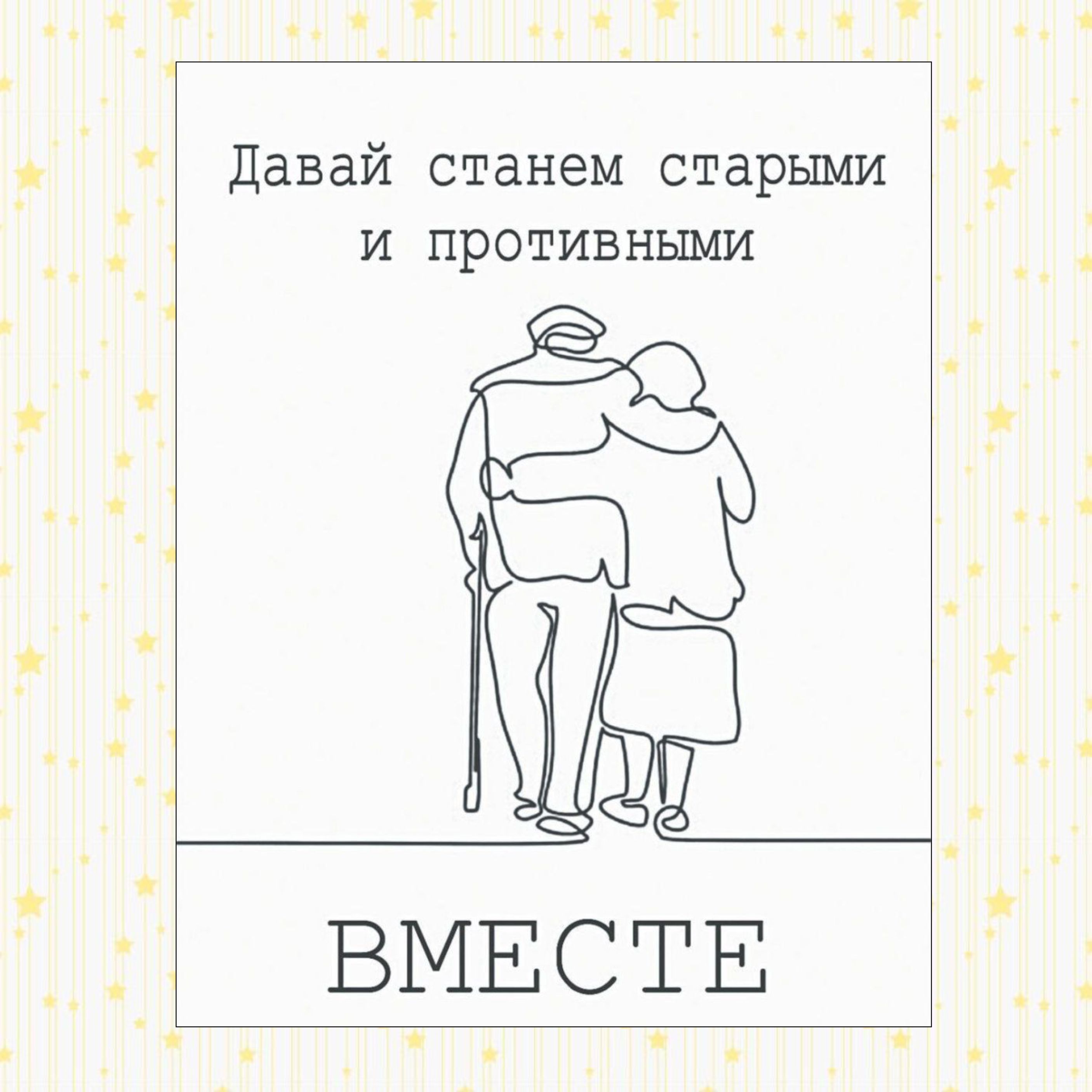 Давай станем старыми и противными

ВМЕСТЕ